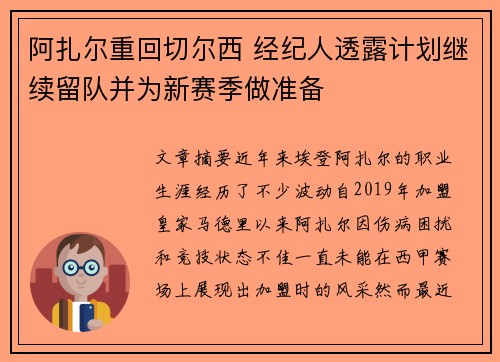 阿扎尔重回切尔西 经纪人透露计划继续留队并为新赛季做准备

文章摘要近年来埃登阿扎尔的职业生涯经历了不少波动自2019年加盟皇家马德里以来阿扎尔因伤病困扰和竞技状态不佳一直未能在西甲赛场上展现出加盟时的风采然而最近